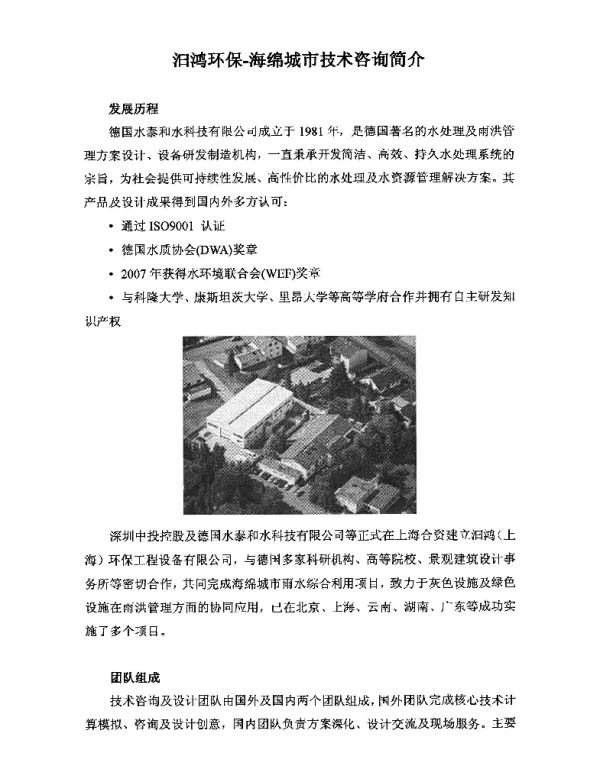 汩鸿环保-海绵城市技术咨询简介

发展历程

德国水泰和水科技有限公司成立于 1981 年，是德国著名的水处理及雨洪管理方案设计、设备研发制造机构，一直秉承开发简洁、高效、持久水处理系统的宗旨，为社会提供可持续性发展、高性价比的水处理及水资源管理解决方案。其产品及设计成果得到国内外多方认可：

• 通过 ISO9001 认证

• 德国水质协会(DWA)奖章

• 2007 年获得水环境联合会(WEF)奖章

• 与科隆大学、康斯坦茨大学、里昂大学等高等学府合作并拥有自主研发知识产权

深圳中投控股及德国水泰和水科技有限公司等正式在上海合资建立汩鸿（上海）环保工程设备有限公司，与德国多家科研机构、高等院校、景观建筑设计事务所等密切合作，共同完成海绵城市雨水综合利用项目，致力于灰色设施及绿色设施在雨洪管理方面的协同应用，已在北京、上海、云南、湖南、广东等成功实施了多个项目。

团队组成

技术咨询及设计团队由国外及国内两个团队组成，国外团队完成核心技术计算模拟、咨询及设计创意，国内团队负责方案深化、设计交流及现场服务。主要